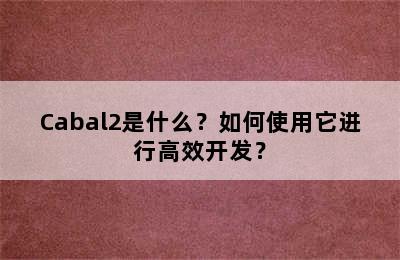 Cabal2是什么？如何使用它进行高效开发?